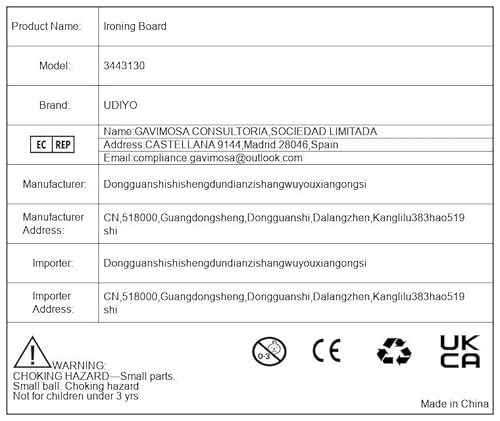 | Product Name: | Ironing Board |
|---|---|
| Model: | 3443130 |
| Brand: | UDIYO |
| EC REP | Name:GAVIMOSA CONSULTORIA,SOCIEDAD LIMITADA<br>Address:CASTELLANA 9144,Madrid 28046,Spain<br>Email:compliance.gavimosa@outlook.com |
| Manufacturer: | Dongguanshishishengdundianzishangwuyouxiangongsi |
| Manufacturer Address: | CN,518000,Guangdongsheng,Dongguanshi,Dalangzhen,Kanglilu383hao519 shi |
| Importer: | Dongguanshishishengdundianzishangwuyouxiangongsi |
| Importer Address: | CN,518000,Guangdongsheng,Dongguanshi,Dalangzhen,Kanglilu383hao519 shi |

WARNING:
CHOKING HAZARD—Small parts.
Small ball. Choking hazard
Not for children under 3 yrs

0-3

CE

UK CA

Made in China